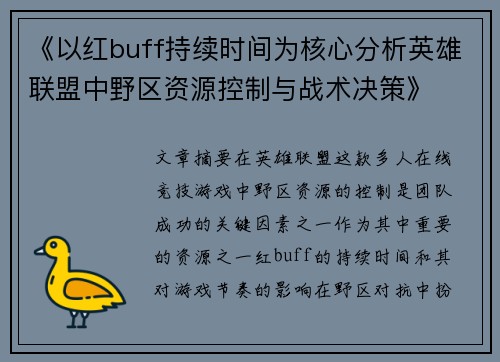 《以红buff持续时间为核心分析英雄联盟中野区资源控制与战术决策》

文章摘要在英雄联盟这款多人在线竞技游戏中野区资源的控制是团队成功的关键因素之一作为其中重要的资源之一红buff的持续时间和其对游戏节奏的影响在野区对抗中扮